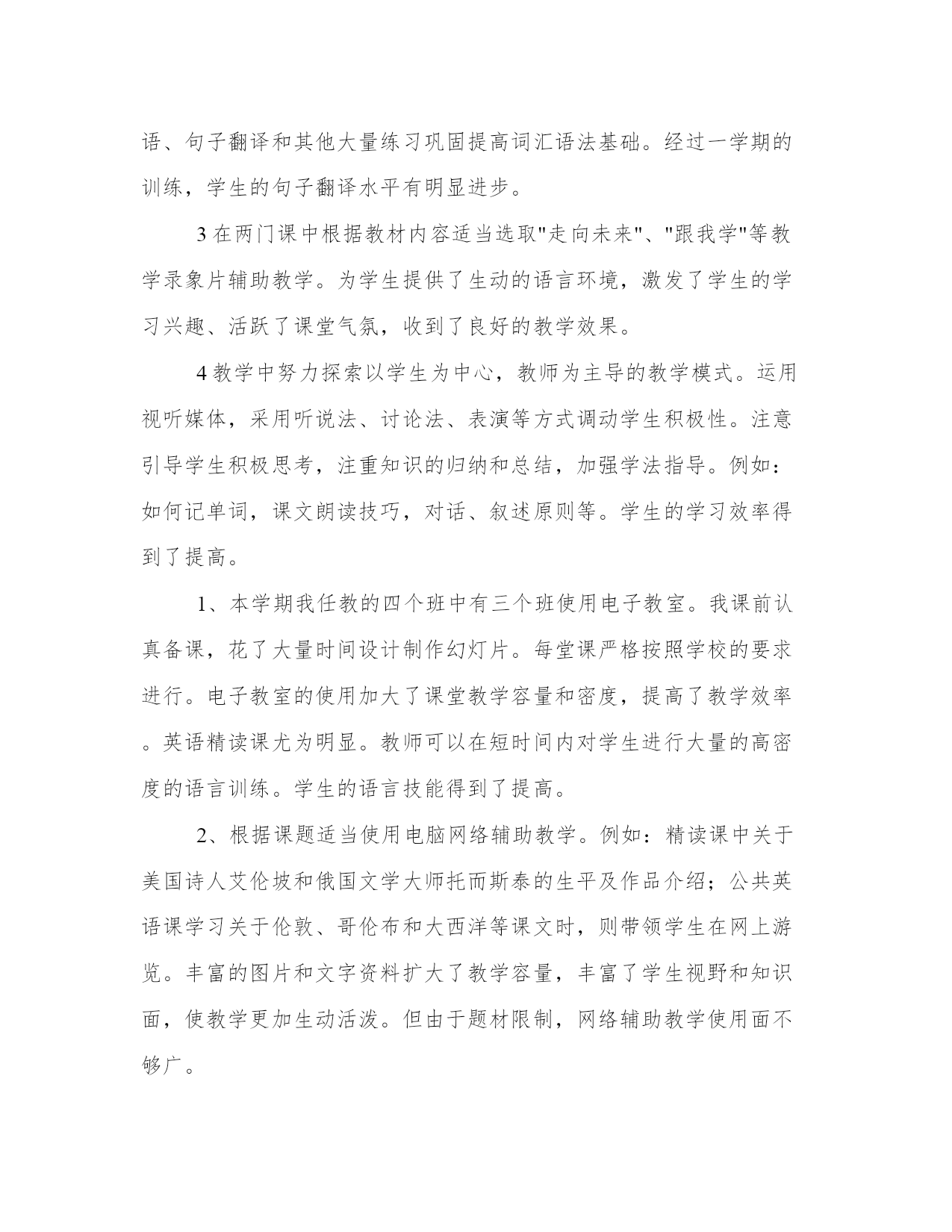 语、句子翻译和其他大量练习巩固提高词汇语法基础。经过一学期的训练，学生的句子翻译水平有明显进步。

3 在两门课中根据教材内容适当选取"走向未来"、"跟我学"等教学录象片辅助教学。为学生提供了生动的语言环境，激发了学生的学习兴趣、活跃了课堂气氛，收到了良好的教学效果。

4 教学中努力探索以学生为中心，教师为主导的教学模式。运用视听媒体，采用听说法、讨论法、表演等方式调动学生积极性。注意引导学生积极思考，注重知识的归纳和总结，加强学法指导。例如：如何记单词，课文朗读技巧，对话、叙述原则等。学生的学习效率得到了提高。

1、本学期我任教的四个班中有三个班使用电子教室。我课前认真备课，花了大量时间设计制作幻灯片。每堂课严格按照学校的要求进行。电子教室的使用加大了课堂教学容量和密度，提高了教学效率。英语精读课尤为明显。教师可以在短时间内对学生进行大量的高密度的语言训练。学生的语言技能得到了提高。

2、根据课题适当使用电脑网络辅助教学。例如：精读课中关于美国诗人艾伦坡和俄国文学大师托而斯泰的生平及作品介绍；公共英语课学习关于伦敦、哥伦布和大西洋等课文时，则带领学生在网上游览。丰富的图片和文字资料扩大了教学容量，丰富了学生视野和知识面，使教学更加生动活泼。但由于题材限制，网络辅助教学使用面不够广。